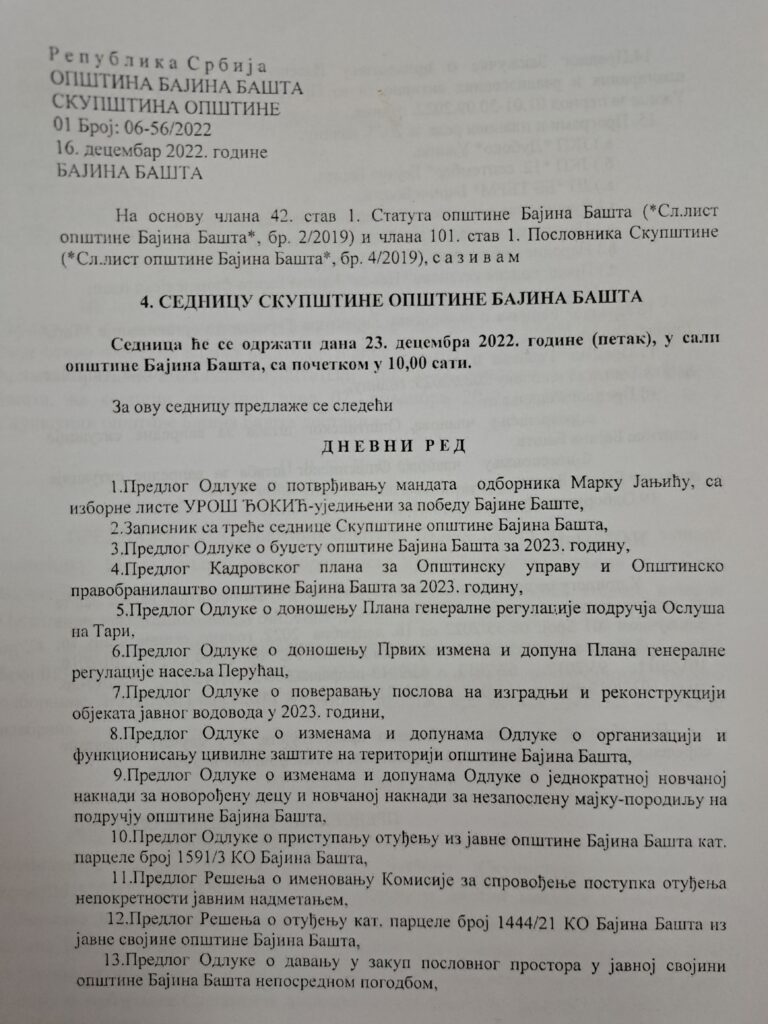 Република Србија
ОПШТИНА БАЈИНА БАШТА
СКУПШТИНА ОПШТИНЕ
01 Број: 06-56/2022
16. децембар 2022. године
БАЈИНА БАШТА

На основу члана 42. став 1. Статута општине Бајина Башта (*Сл.лист општине Бајина Башта*, бр. 2/2019) и члана 101. став 1. Пословника Скупштине (*Сл.лист општине Бајина Башта*, бр. 4/2019), с а з и в а м

4. СЕДНИЦУ СКУПШТИНЕ ОПШТИНЕ БАЈИНА БАШТА

Седница ће се одржати дана 23. децембра 2022. године (петак), у сали општине Бајина Башта, са почетком у 10,00 сати.

За ову седницу предлаже се следећи

ДНЕВНИ РЕД

1.Предлог Одлуке о потврђивању мандата одборника Марку Јањићу, са изборне листе УРОШ ЂОКИЋ-уједињени за победу Бајине Баште,

2.Записник са треће седнице Скупштине општине Бајина Башта,

3.Предлог Одлуке о буџету општине Бајина Башта за 2023. годину,

4.Предлог Кадровског плана за Општинску управу и Општинско правобранилаштво општине Бајина Башта за 2023. годину,

5.Предлог Одлуке о доношењу Плана генералне регулације подручја Ослуша на Тари,

6.Предлог Одлуке о доношењу Првих измена и допуна Плана генералне регулације насеља Перућац,

7.Предлог Одлуке о поверавању послова на изградњи и реконструкцији објеката јавног водовода у 2023. години,

8.Предлог Одлуке о изменама и допунама Одлуке о организацији и функционисању цивилне заштите на територији општине Бајина Башта,

9.Предлог Одлуке о изменама и допунама Одлуке о једнократној новчаној накнади за новорођену децу и новчаној накнади за незапослену мајку-породиљу на подручју општине Бајина Башта,

10.Предлог Одлуке о приступању отуђењу из јавне општине Бајина Башта кат. парцеле број 1591/3 КО Бајина Башта,

11.Предлог Решења о именовању Комисије за спровођење поступка отуђења непокретности јавним надметањем,

12.Предлог Решења о отуђењу кат. парцеле број 1444/21 КО Бајина Башта из јавне својине општине Бајина Башта,

13.Предлог Одлуке о давању у закуп пословног простора у јавној својини општине Бајина Башта непосредном погодбом,